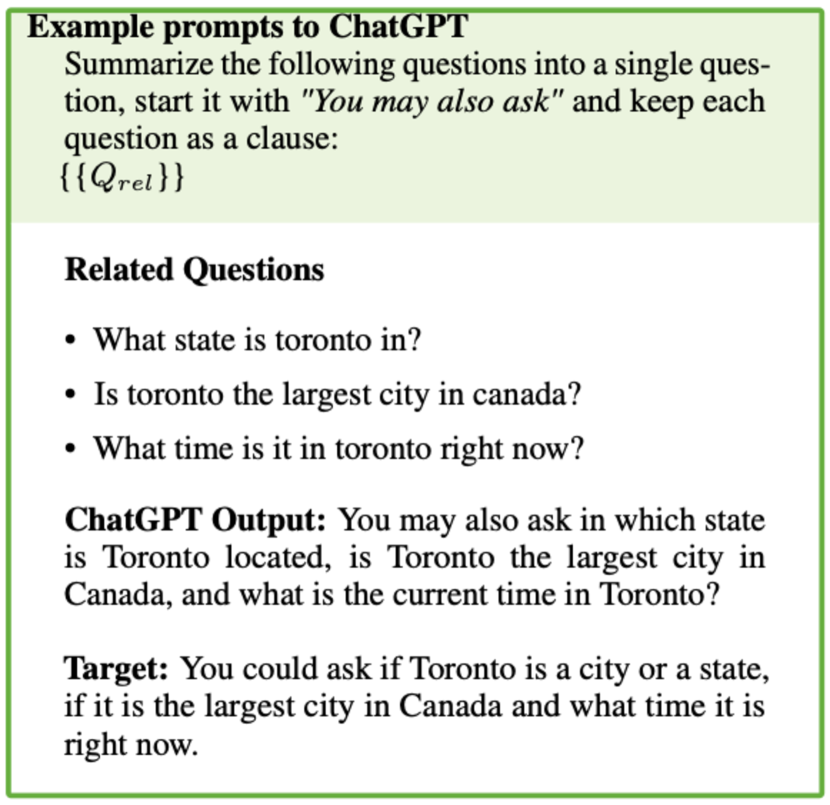 Example prompts to ChatGPT
Summarize the following questions into a single question, start it with "You may also ask" and keep each question as a clause:
$\{\{Q_{rel}\}\}$

Related Questions

• What state is toronto in?
• Is toronto the largest city in canada?
• What time is it in toronto right now?

ChatGPT Output: You may also ask in which state is Toronto located, is Toronto the largest city in Canada, and what is the current time in Toronto?

Target: You could ask if Toronto is a city or a state, if it is the largest city in Canada and what time it is right now.